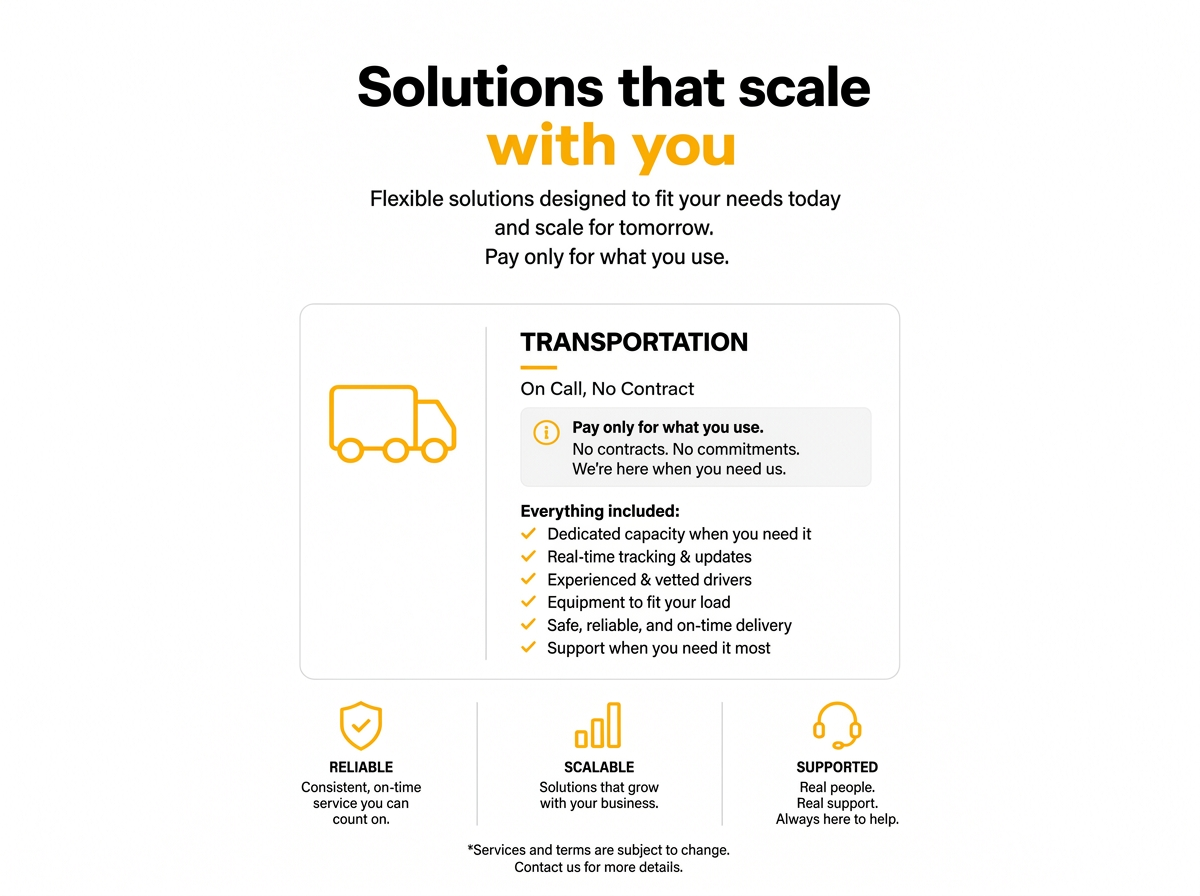 Solutions that scale
with you

Flexible solutions designed to fit your needs today and scale for tomorrow.
Pay only for what you use.

TRANSPORTATION

On Call, No Contract

Pay only for what you use.
No contracts. No commitments.
We're here when you need us.

Everything included:
Dedicated capacity when you need it
Real-time tracking & updates
Experienced & vetted drivers
Equipment to fit your load
Safe, reliable, and on-time delivery
Support when you need it most

RELIABLE
Consistent, on-time service you can count on.

SCALABLE
Solutions that grow with your business.

SUPPORTED
Real people.
Real support.
Always here to help.

*Services and terms are subject to change.
Contact us for more details.